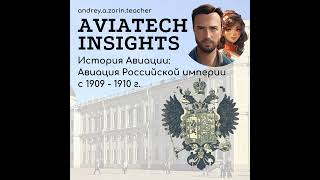 andrey.a.zorin.teacher

AVIATECH INSIGHTS

История Авиации: Авиация Российской империи с 1909 - 1910 г.